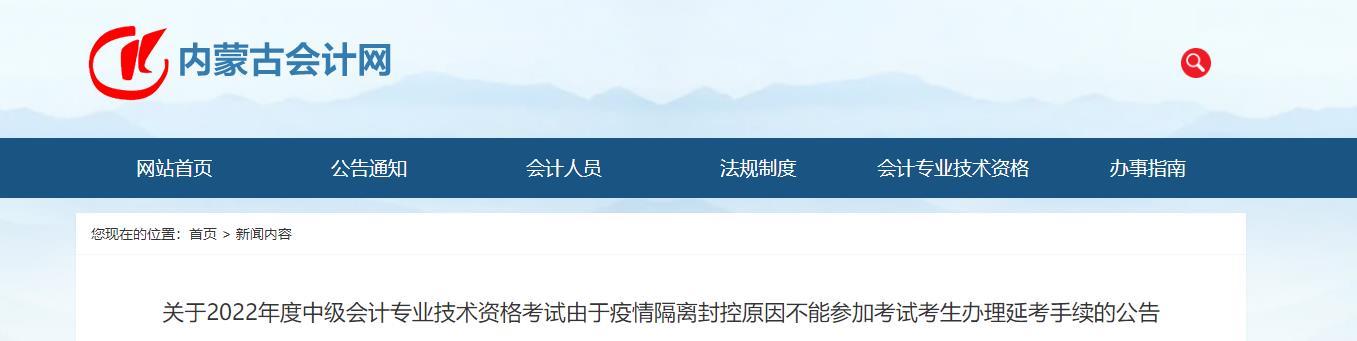 内蒙古会计网

网站首页 公告通知 会计人员 法规制度 会计专业技术资格 办事指南

您现在的位置：首页 > 新闻内容

关于2022年度中级会计专业技术资格考试由于疫情隔离封控原因不能参加考试考生办理延考手续的公告